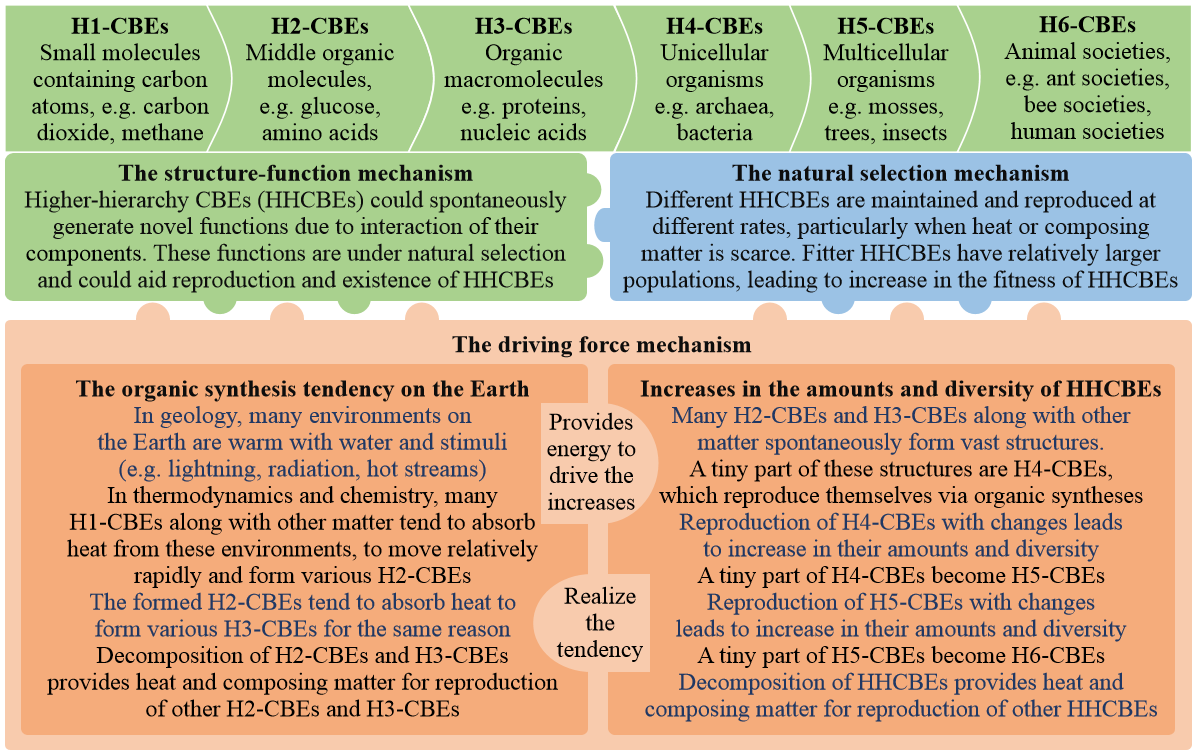 H1-CBEs
Small molecules containing carbon atoms, e.g. carbon dioxide, methane

H2-CBEs
Middle organic molecules, e.g. glucose, amino acids

H3-CBEs
Organic macromolecules e.g. proteins, nucleic acids

H4-CBEs
Unicellular organisms e.g. archaea, bacteria

H5-CBEs
Multicellular organisms e.g. mosses, trees, insects

H6-CBEs
Animal societies, e.g. ant societies, bee societies, human societies

The structure-function mechanism
Higher-hierarchy CBEs (HHCBEs) could spontaneously generate novel functions due to interaction of their components. These functions are under natural selection and could aid reproduction and existence of HHCBEs

The natural selection mechanism
Different HHCBEs are maintained and reproduced at different rates, particularly when heat or composing matter is scarce. Fitter HHCBEs have relatively larger populations, leading to increase in the fitness of HHCBEs

The driving force mechanism

The organic synthesis tendency on the Earth
In geology, many environments on the Earth are warm with water and stimuli (e.g. lightning, radiation, hot streams)
In thermodynamics and chemistry, many H1-CBEs along with other matter tend to absorb heat from these environments, to move relatively rapidly and form various H2-CBEs
The formed H2-CBEs tend to absorb heat to form various H3-CBEs for the same reason
Decomposition of H2-CBEs and H3-CBEs provides heat and composing matter for reproduction of other H2-CBEs and H3-CBEs

Provides energy to drive the increases

Realize the tendency

Increases in the amounts and diversity of HHCBEs
Many H2-CBEs and H3-CBEs along with other matter spontaneously form vast structures.
A tiny part of these structures are H4-CBEs, which reproduce themselves via organic syntheses
Reproduction of H4-CBEs with changes leads to increase in their amounts and diversity
A tiny part of H4-CBEs become H5-CBEs
Reproduction of H5-CBEs with changes leads to increase in their amounts and diversity
A tiny part of H5-CBEs become H6-CBEs
Decomposition of HHCBEs provides heat and composing matter for reproduction of other HHCBEs